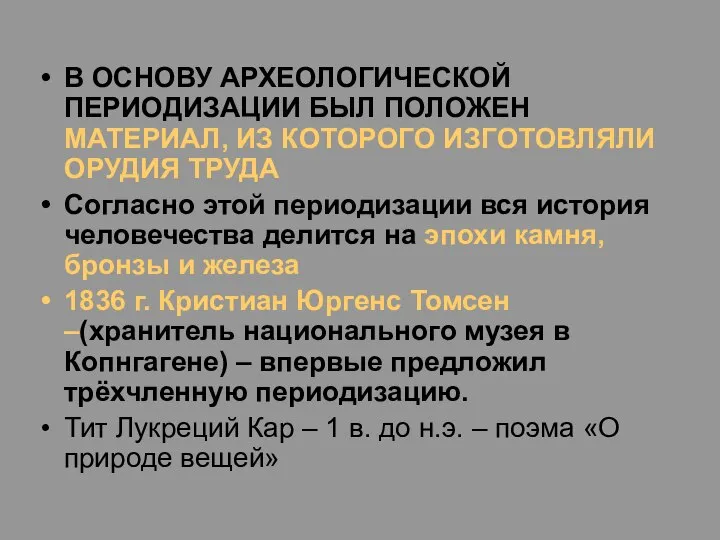 • В ОСНОВУ АРХЕОЛОГИЧЕСКОЙ ПЕРИОДИЗАЦИИ БЫЛ ПОЛОЖЕН МАТЕРИАЛ, ИЗ КОТОРОГО ИЗГОТОВЛЯЛИ ОРУДИЯ ТРУДА

• Согласно этой периодизации вся история человечества делится на эпохи камня, бронзы и железа

• 1836 г. Кристиан Юргенс Томсен –(хранитель национального музея в Копнгагене) – впервые предложил трёхчленную периодизацию.

• Тит Лукреций Кар – 1 в. до н.э. – поэма «О природе вещей»